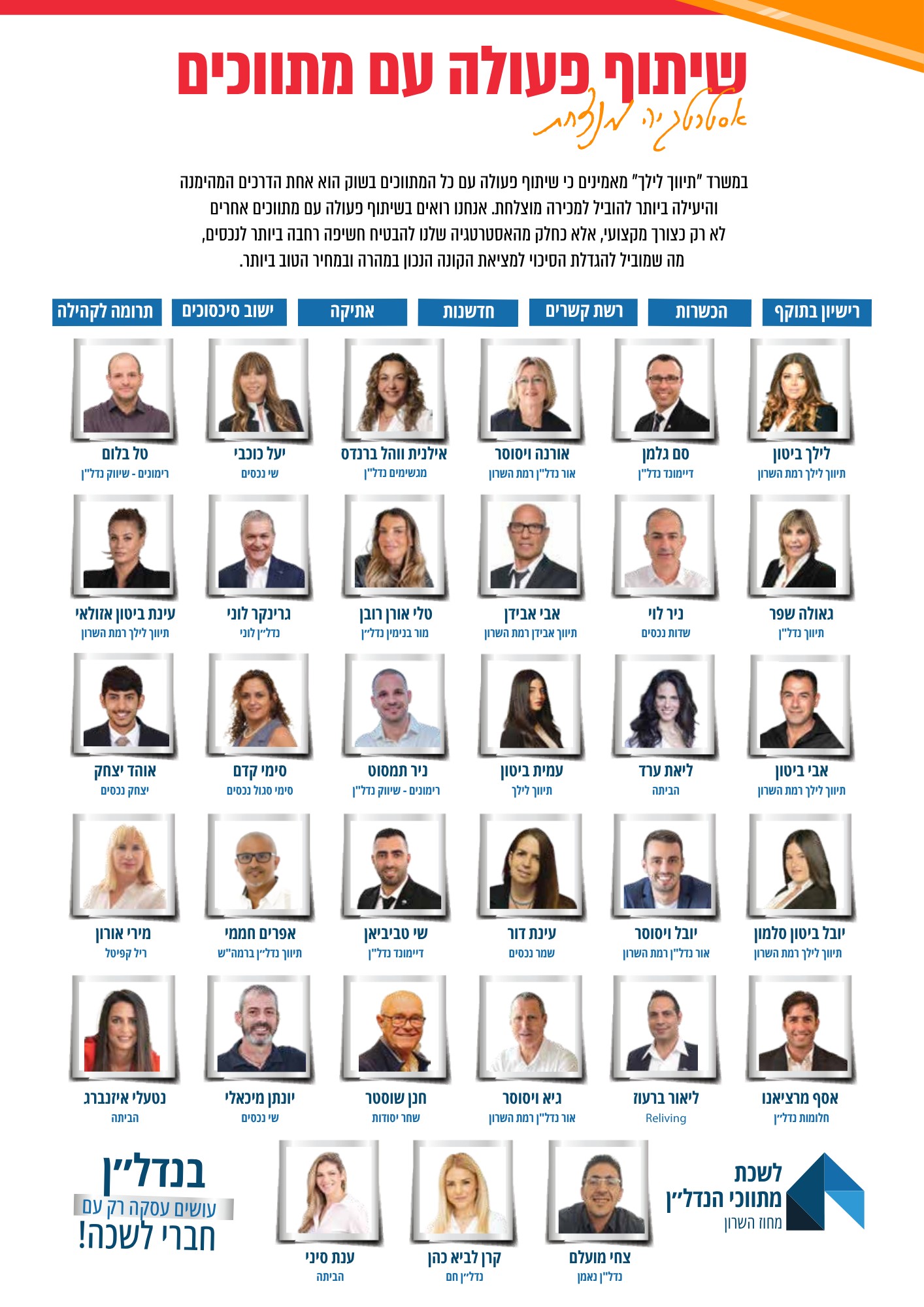 שיתוף פעולה עם מתווכים
אסטרטגיה מנצחת

במשרד "תיווך לילך" מאמינים כי שיתוף פעולה עם כל המתווכים בשוק הוא אחת הדרכים המהימנה והיעילה ביותר להוביל למכירה מוצלחת. אנחנו רואים בשיתוף פעולה עם מתווכים אחרים לא רק כצורך מקצועי, אלא כחלק מהאסטרטגיה שלנו להבטיח חשיפה רחבה ביותר לנכסים, מה שמוביל להגדלת הסיכוי למציאת הקונה הנכון במהרה ובמחיר הטוב ביותר.

רישיון בתוקף
הכשרות
רשת קשרים
חדשנות
אתיקה
ישוב סיכסוכים
תרומה לקהילה

לילך ביטון
תיווך לילך רמת השרון

סם גלמן
דיימונד נדל"ן

אורנה ויסוסר
אור נדל"ן רמת השרון

אילנית ווהל ברנדס
מגשימים נדל"ן

יעל כוכבי
שי נכסים

טל בלום
רימונים - שיווק נדל"ן

גאולה שפר
תיווך נדל"ן

ניר לוי
שדות נכסים

אבי אבידן
תיווך אבידן רמת השרון

טלי אורן רובן
מור בנימין נדל"ן

גרינקר לוני
נדל"ן לוני

עינת ביטון אזולאי
תיווך לילך רמת השרון

אבי ביטון
תיווך לילך רמת השרון

ליאת ערד
הביתה

עמית ביטון
תיווך לילך

ניר תמסוט
רימונים - שיווק נדל"ן

סימי קדם
סימי סגול נכסים

אוהד יצחק
יצחק נכסים

יובל ביטון סלמון
תיווך לילך רמת השרון

יובל ויסוסר
אור נדל"ן רמת השרון

עינת דור
שמר נכסים

שי טביביאן
דיימונד נדל"ן

אפרים חממי
תיווך נדל"ן ברמה"ש

מירי אורון
ריל קפיטל

אסף מרציאנו
חלומות נדל"ן

ליאור ברעוז
Reliving

גיא ויסוסר
אור נדל"ן רמת השרון

חנן שוסטר
שחר יסודות

יונתן מיכאלי
שי נכסים

נטעלי איזנברג
הביתה

לשכת
מתווכי הנדל"ן
מחוז השרון

צחי מועלם
נדל"ן נאמן

קרן לביא כהן
נדל"ן חם

ענת סיני
הביתה

בנדל"ן
עושים עסקה רק עם
חברי לשכה!